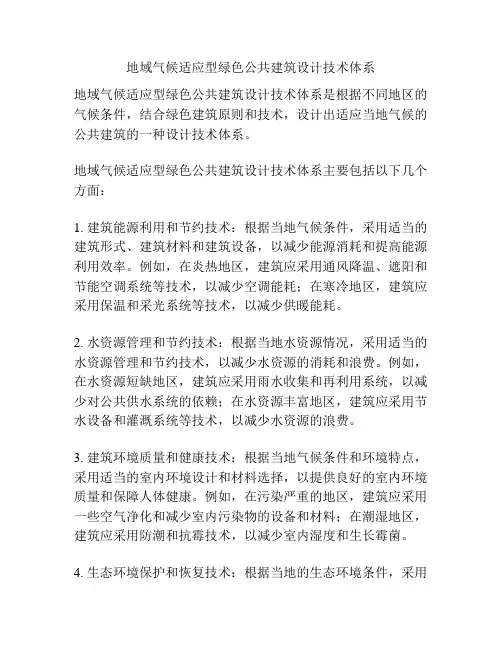 地域气候适应型绿色公共建筑设计技术体系

地域气候适应型绿色公共建筑设计技术体系是根据不同地区的气候条件，结合绿色建筑原则和技术，设计出适应当地气候的公共建筑的一种设计技术体系。

地域气候适应型绿色公共建筑设计技术体系主要包括以下几个方面：

1. 建筑能源利用和节约技术：根据当地气候条件，采用适当的建筑形式、建筑材料和建筑设备，以减少能源消耗和提高能源利用效率。例如，在炎热地区，建筑应采用通风降温、遮阳和节能空调系统等技术，以减少空调能耗；在寒冷地区，建筑应采用保温和采光系统等技术，以减少供暖能耗。

2. 水资源管理和节约技术：根据当地水资源情况，采用适当的水资源管理和节约技术，以减少水资源的消耗和浪费。例如，在水资源短缺地区，建筑应采用雨水收集和再利用系统，以减少对公共供水系统的依赖；在水资源丰富地区，建筑应采用节水设备和灌溉系统等技术，以减少水资源的浪费。

3. 建筑环境质量和健康技术：根据当地气候条件和环境特点，采用适当的室内环境设计和材料选择，以提供良好的室内环境质量和保障人体健康。例如，在污染严重的地区，建筑应采用一些空气净化和减少室内污染物的设备和材料；在潮湿地区，建筑应采用防潮和抗霉技术，以减少室内湿度和生长霉菌。

4. 生态环境保护和恢复技术：根据当地的生态环境条件，采用